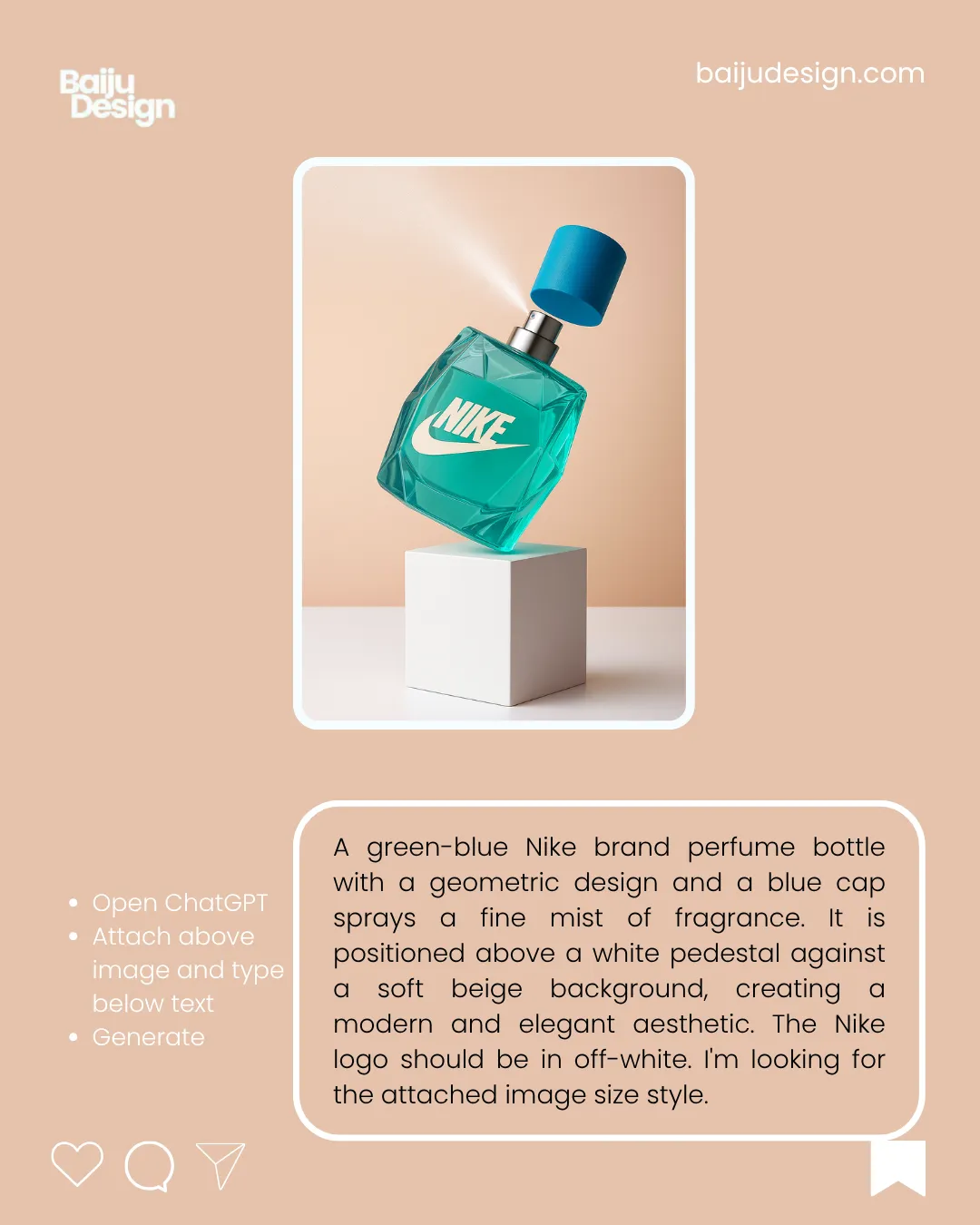 Baiju Design

baijudesign.com

NIKE

- Open ChatGPT
- Attach above image and type below text
- Generate

A green-blue Nike brand perfume bottle with a geometric design and a blue cap sprays a fine mist of fragrance. It is positioned above a white pedestal against a soft beige background, creating a modern and elegant aesthetic. The Nike logo should be in off-white. I'm looking for the attached image size style.